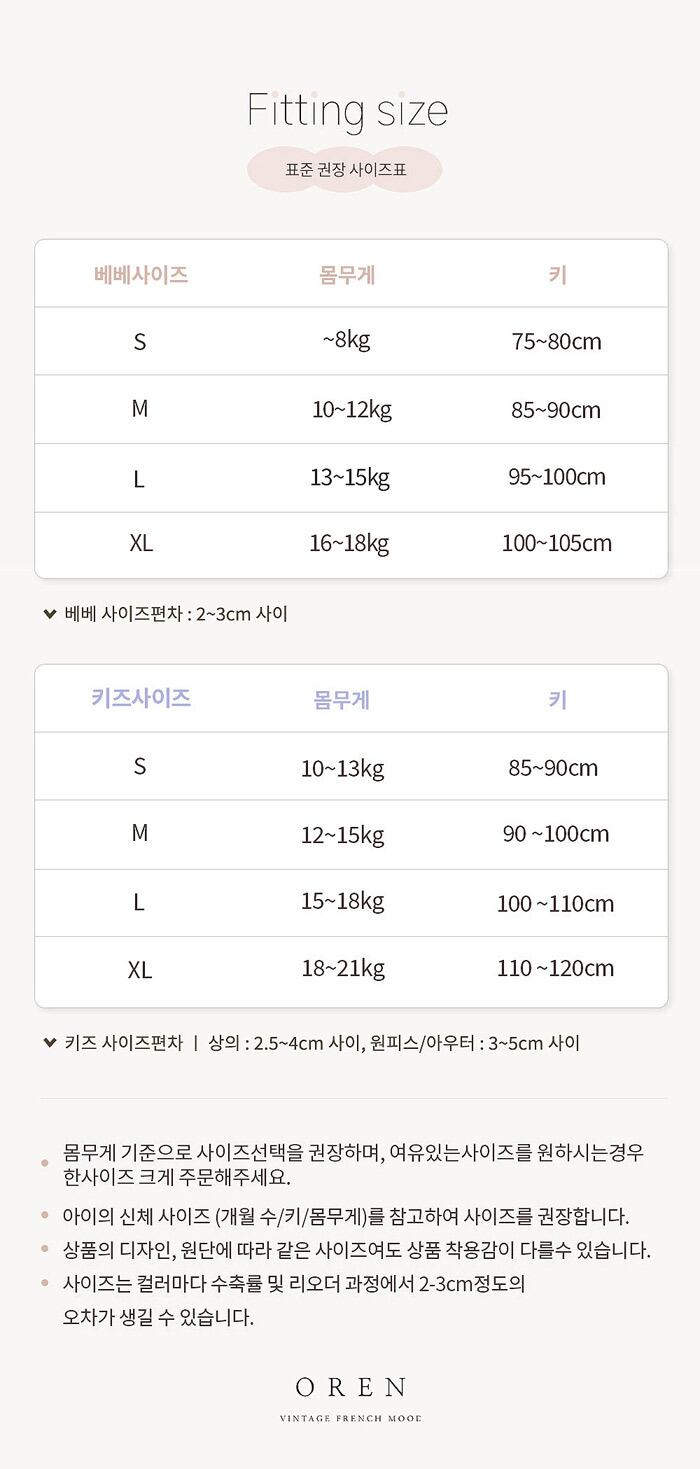 Fitting size

표준 권장 사이즈표

| 베베사이즈 | 몸무게 | 키 |
|---|---|---|
| S | ~8kg | 75~80cm |
| M | 10~12kg | 85~90cm |
| L | 13~15kg | 95~100cm |
| XL | 16~18kg | 100~105cm |

베베 사이즈편차 : 2~3cm 사이

| 키즈사이즈 | 몸무게 | 키 |
|---|---|---|
| S | 10~13kg | 85~90cm |
| M | 12~15kg | 90 ~100cm |
| L | 15~18kg | 100 ~110cm |
| XL | 18~21kg | 110 ~120cm |

키즈 사이즈편차 | 상의 : 2.5~4cm 사이, 원피스/아우터 : 3~5cm 사이

몸무게 기준으로 사이즈선택을 권장하며, 여유있는사이즈를 원하시는경우 한사이즈 크게 주문해주세요.

아이의 신체 사이즈 (개월 수/키/몸무게)를 참고하여 사이즈를 권장합니다.

상품의 디자인, 원단에 따라 같은 사이즈여도 상품 착용감이 다를수 있습니다.

사이즈는 컬러마다 수축률 및 리오더 과정에서 2-3cm정도의 오차가 생길 수 있습니다.

OREN
VINTAGE FRENCH MOOD